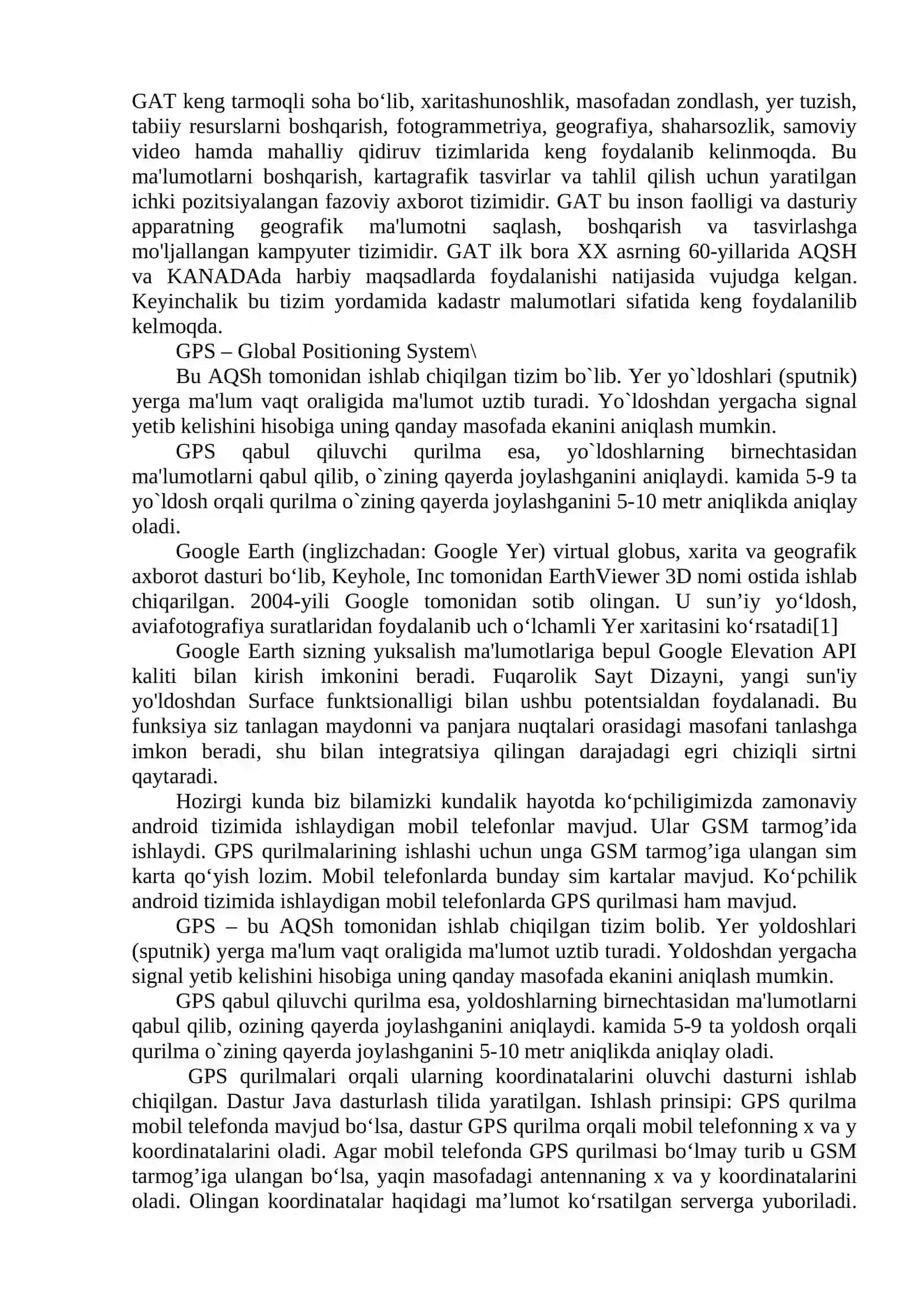 GAT keng tarmoqli soha bo‘lib, xaritashunoshlik, masofadan zondlash, yer tuzish, tabiiy resurslarni boshqarish, fotogrammetriya, geografiya, shaharsozlik, samoviy video hamda mahalliy qidiruv tizimlarida keng foydalanib kelinmoqda. Bu ma'lumotlarni boshqarish, kartagrafik tasvirlar va tahlil qilish uchun yaratilgan ichki pozitsiyalangan fazoviy axborot tizimidir. GAT bu inson faolligi va dasturiy apparatning geografik ma'lumotni saqlash, boshqarish va tasvirlashga mo'ljallangan kampyuter tizimidir. GAT ilk bora XX asrning 60-yillarida AQSH va KANADAda harbiy maqsadlarda foydalanishi natijasida vujudga kelgan. Keyinchalik bu tizim yordamida kadastr malumotlari sifatida keng foydalanilib kelmoqda.

GPS – Global Positioning System\

Bu AQSh tomonidan ishlab chiqilgan tizim bo`lib. Yer yo`ldoshlari (sputnik) yerga ma'lum vaqt oraligida ma'lumot uztib turadi. Yo`ldoshdan yergacha signal yetib kelishini hisobiga uning qanday masofada ekanini aniqlash mumkin.

GPS qabul qiluvchi qurilma esa, yo`ldoshlarning birnechtasidan ma'lumotlarni qabul qilib, o`zining qayerda joylashganini aniqlaydi. kamida 5-9 ta yo`ldosh orqali qurilma o`zining qayerda joylashganini 5-10 metr aniqlikda aniqlay oladi.

Google Earth (inglizchadan: Google Yer) virtual globus, xarita va geografik axborot dasturi bo‘lib, Keyhole, Inc tomonidan EarthViewer 3D nomi ostida ishlab chiqarilgan. 2004-yili Google tomonidan sotib olingan. U sun’iy yo‘ldosh, aviafotografiya suratlaridan foydalanib uch o‘lchamli Yer xaritasini ko‘rsatadi[1]

Google Earth sizning yuksalish ma'lumotlariga bepul Google Elevation API kaliti bilan kirish imkonini beradi. Fuqarolik Sayt Dizayni, yangi sun'iy yo'ldoshdan Surface funktsionalligi bilan ushbu potentsialdan foydalanadi. Bu funksiya siz tanlagan maydonni va panjara nuqtalari orasidagi masofani tanlashga imkon beradi, shu bilan integratsiya qilingan darajadagi egri chiziqli sirtni qaytaradi.

Hozirgi kunda biz bilamizki kundalik hayotda ko‘pchiligimizda zamonaviy android tizimida ishlaydigan mobil telefonlar mavjud. Ular GSM tarmog’ida ishlaydi. GPS qurilmalarining ishlashi uchun unga GSM tarmog’iga ulangan sim karta qo‘yish lozim. Mobil telefonlarda bunday sim kartalar mavjud. Ko‘pchilik android tizimida ishlaydigan mobil telefonlarda GPS qurilmasi ham mavjud.

GPS – bu AQSh tomonidan ishlab chiqilgan tizim bolib. Yer yoldoshlari (sputnik) yerga ma'lum vaqt oraligida ma'lumot uztib turadi. Yoldoshdan yergacha signal yetib kelishini hisobiga uning qanday masofada ekanini aniqlash mumkin.

GPS qabul qiluvchi qurilma esa, yoldoshlarning birnechtasidan ma'lumotlarni qabul qilib, ozining qayerda joylashganini aniqlaydi. kamida 5-9 ta yoldosh orqali qurilma o`zining qayerda joylashganini 5-10 metr aniqlikda aniqlay oladi.

GPS qurilmalari orqali ularning koordinatalarini oluvchi dasturni ishlab chiqilgan. Dastur Java dasturlash tilida yaratilgan. Ishlash prinsipi: GPS qurilma mobil telefonda mavjud bo‘lsa, dastur GPS qurilma orqali mobil telefonning x va y koordinatalarini oladi. Agar mobil telefonda GPS qurilmasi bo‘lmay turib u GSM tarmog’iga ulangan bo‘lsa, yaqin masofadagi antennaning x va y koordinatalarini oladi. Olingan koordinatalar haqidagi ma’lumot ko‘rsatilgan serverga yuboriladi.